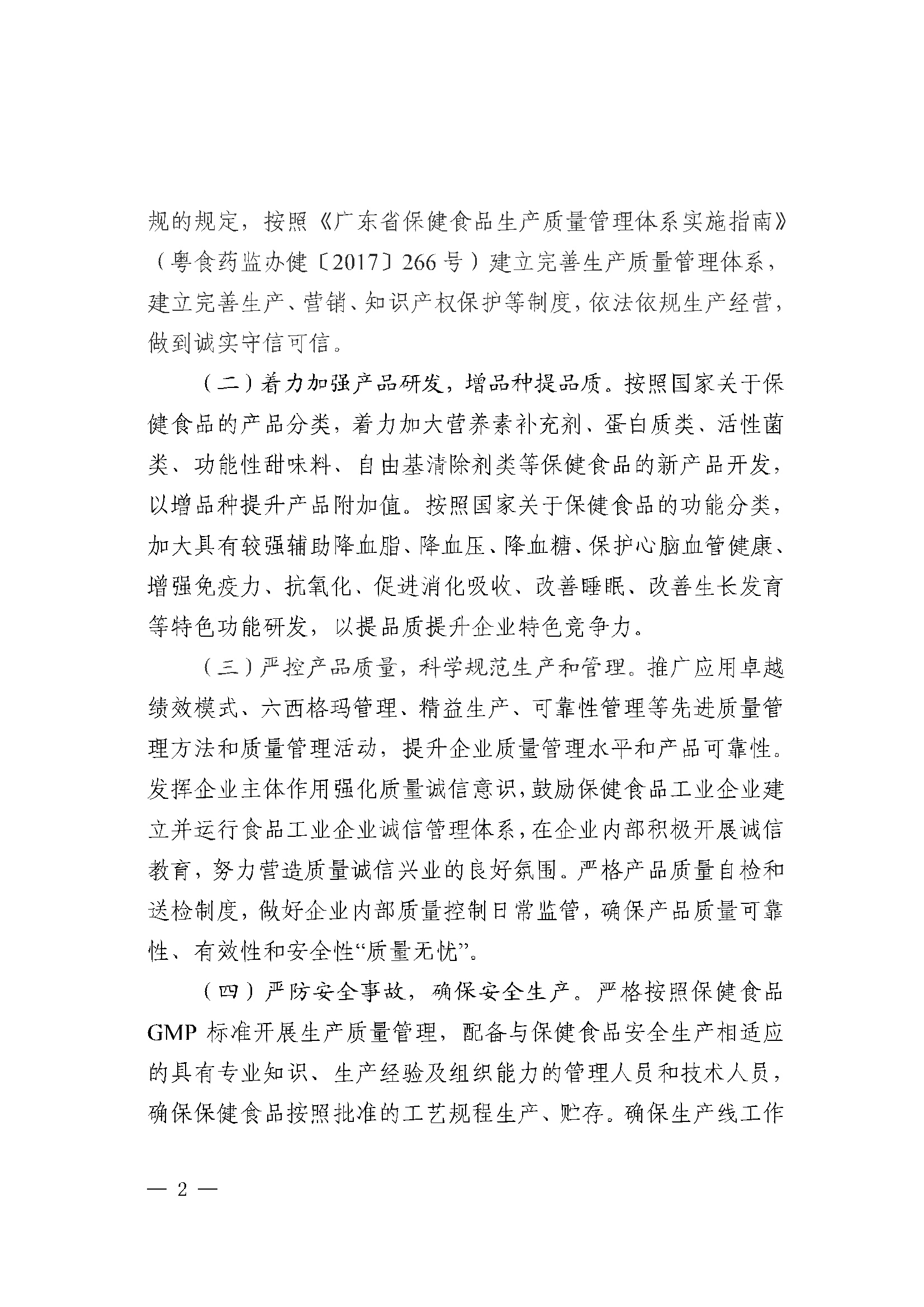 规的规定，按照《广东省保健食品生产质量管理体系实施指南》（粤食药监办健〔2017〕266号）建立完善生产质量管理体系，建立完善生产、营销、知识产权保护等制度，依法依规生产经营，做到诚实守信可信。

（二）着力加强产品研发，增品种提品质。按照国家关于保健食品的产品分类，着力加大营养素补充剂、蛋白质类、活性菌类、功能性甜味料、自由基清除剂类等保健食品的新产品开发，以增品种提升产品附加值。按照国家关于保健食品的功能分类，加大具有较强辅助降血脂、降血压、降血糖、保护心脑血管健康、增强免疫力、抗氧化、促进消化吸收、改善睡眠、改善生长发育等特色功能研发，以提品质提升企业特色竞争力。

（三）严控产品质量，科学规范生产和管理。推广应用卓越绩效模式、六西格玛管理、精益生产、可靠性管理等先进质量管理方法和质量管理活动，提升企业质量管理水平和产品可靠性。发挥企业主体作用强化质量诚信意识，鼓励保健食品工业企业建立并运行食品工业企业诚信管理体系，在企业内部积极开展诚信教育，努力营造质量诚信兴业的良好氛围。严格产品质量自检和送检制度，做好企业内部质量控制日常监管，确保产品质量可靠性、有效性和安全性“质量无忧”。

（四）严防安全事故，确保安全生产。严格按照保健食品GMP标准开展生产质量管理，配备与保健食品安全生产相适应的具有专业知识、生产经验及组织能力的管理人员和技术人员，确保保健食品按照批准的工艺规程生产、贮存。确保生产线工作

— 2 —